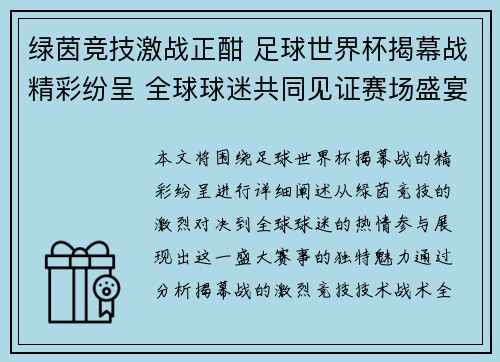 绿茵竞技激战正酣 足球世界杯揭幕战精彩纷呈 全球球迷共同见证赛场盛宴

本文将围绕足球世界杯揭幕战的精彩纷呈进行详细阐述从绿茵竞技的激烈对决到全球球迷的热情参与展现出这一盛大赛事的独特魅力通过分析揭幕战的激烈竞技技术战术全